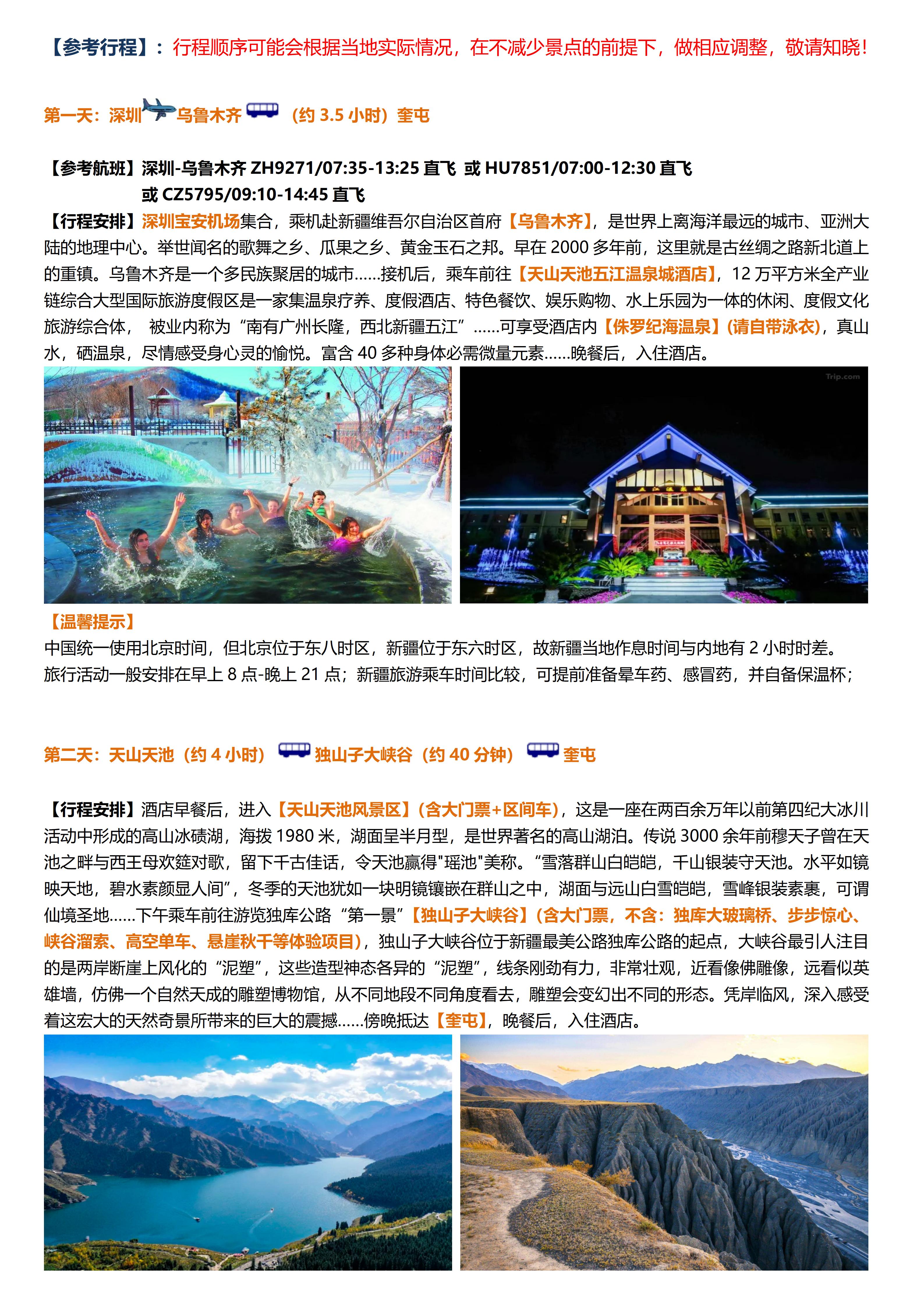 【参考行程】：行程顺序可能会根据当地实际情况，在不减少景点的前提下，做相应调整，敬请知晓！

第一天：深圳 乌鲁木齐 （约 3.5 小时）奎屯

【参考航班】深圳-乌鲁木齐 ZH9271/07:35-13:25 直飞 或 HU7851/07:00-12:30 直飞
或 CZ5795/09:10-14:45 直飞
【行程安排】深圳宝安机场集合，乘机赴新疆维吾尔自治区首府【乌鲁木齐】，是世界上离海洋最远的城市、亚洲大陆的地理中心。举世闻名的歌舞之乡、瓜果之乡、黄金玉石之邦。早在 2000 多年前，这里就是古丝绸之路新北道上的重镇。乌鲁木齐是一个多民族聚居的城市……接机后，乘车前往【天山天池五江温泉城酒店】，12 万平方米全产业链综合大型国际旅游度假区是一家集温泉疗养、度假酒店、特色餐饮、娱乐购物、水上乐园为一体的休闲、度假文化旅游综合体， 被业内称为“南有广州长隆，西北新疆五江”……可享受酒店内【侏罗纪海温泉】(请自带泳衣)，真山水，硒温泉，尽情感受身心灵的愉悦。富含 40 多种身体必需微量元素……晚餐后，入住酒店。

Trip.com

【温馨提示】
中国统一使用北京时间，但北京位于东八时区，新疆位于东六时区，故新疆当地作息时间与内地有 2 小时时差。
旅行活动一般安排在早上 8 点-晚上 21 点；新疆旅游乘车时间比较，可提前准备晕车药、感冒药，并自备保温杯；

第二天：天山天池（约 4 小时） 独山子大峡谷（约 40 分钟） 奎屯

【行程安排】酒店早餐后，进入【天山天池风景区】(含大门票+区间车)，这是一座在两百余万年以前第四纪大冰川活动中形成的高山冰碛湖，海拨 1980 米，湖面呈半月型，是世界著名的高山湖泊。传说 3000 余年前穆天子曾在天池之畔与西王母欢筵对歌，留下千古佳话，令天池赢得"瑶池"美称。“雪落群山白皑皑，千山银装守天池。水平如镜映天地，碧水素颜显人间”，冬季的天池犹如一块明镜镶嵌在群山之中，湖面与远山白雪皑皑，雪峰银装素裹，可谓仙境圣地……下午乘车前往游览独库公路“第一景”【独山子大峡谷】(含大门票，不含：独库大玻璃桥、步步惊心、峡谷溜索、高空单车、悬崖秋千等体验项目)，独山子大峡谷位于新疆最美公路独库公路的起点，大峡谷最引人注目的是两岸断崖上风化的“泥塑”，这些造型神态各异的“泥塑”，线条刚劲有力，非常壮观，近看像佛雕像，远看似英雄墙，仿佛一个自然天成的雕塑博物馆，从不同地段不同角度看去，雕塑会变幻出不同的形态。凭岸临风，深入感受着这宏大的天然奇景所带来的巨大的震撼……傍晚抵达【奎屯】，晚餐后，入住酒店。